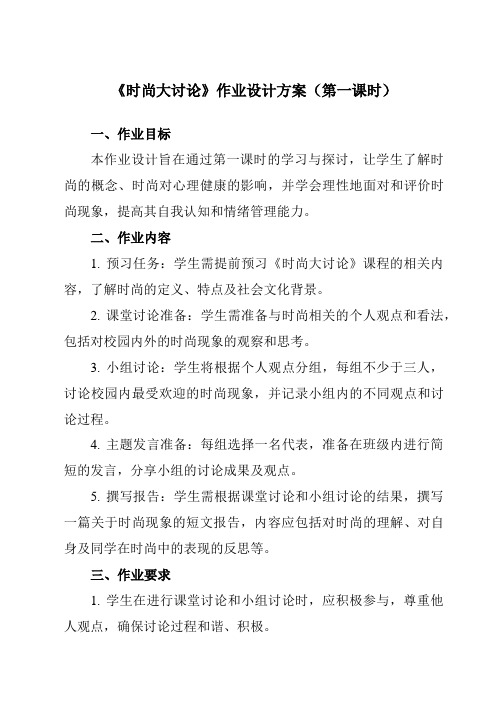 《时尚大讨论》作业设计方案（第一课时）

一、作业目标

本作业设计旨在通过第一课时的学习与探讨，让学生了解时尚的概念、时尚对心理健康的影响，并学会理性地面对和评价时尚现象，提高其自我认知和情绪管理能力。

二、作业内容

1. 预习任务：学生需提前预习《时尚大讨论》课程的相关内容，了解时尚的定义、特点及社会文化背景。

2. 课堂讨论准备：学生需准备与时尚相关的个人观点和看法，包括对校园内外的时尚现象的观察和思考。

3. 小组讨论：学生将根据个人观点分组，每组不少于三人，讨论校园内最受欢迎的时尚现象，并记录小组内的不同观点和讨论过程。

4. 主题发言准备：每组选择一名代表，准备在班级内进行简短的发言，分享小组的讨论成果及观点。

5. 撰写报告：学生需根据课堂讨论和小组讨论的结果，撰写一篇关于时尚现象的短文报告，内容应包括对时尚的理解、对自身及同学在时尚中的表现的反思等。

三、作业要求

1. 学生在进行课堂讨论和小组讨论时，应积极参与，尊重他人观点，确保讨论过程和谐、积极。